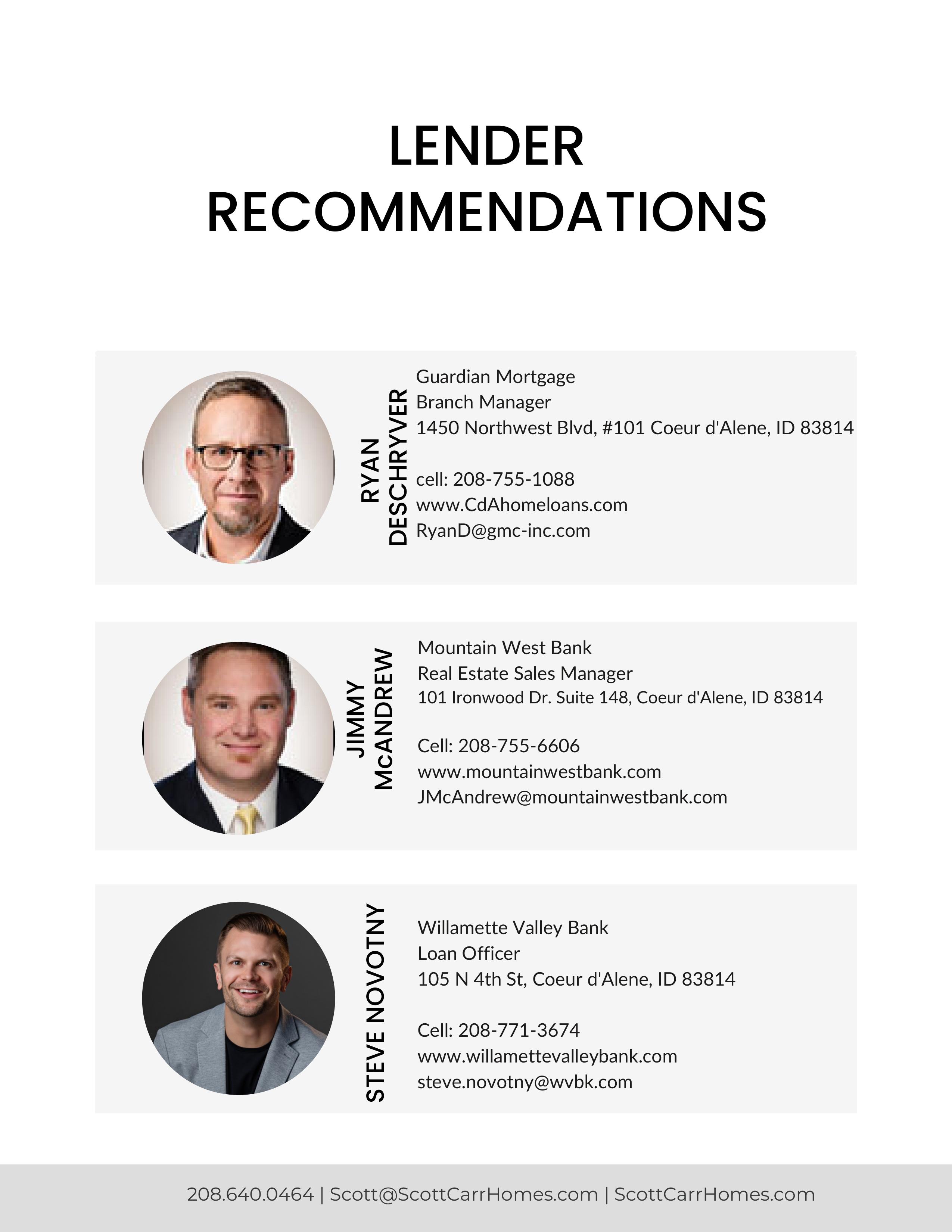 LENDER
RECOMMENDATIONS

RYAN
DESCHRYVER

Guardian Mortgage
Branch Manager
1450 Northwest Blvd, #101 Coeur d'Alene, ID 83814

cell: 208-755-1088
www.CdAhomeloans.com
RyanD@gmc-inc.com

JIMMY
McANDREW

Mountain West Bank
Real Estate Sales Manager
101 Ironwood Dr. Suite 148, Coeur d'Alene, ID 83814

Cell: 208-755-6606
www.mountainwestbank.com
JMcAndrew@mountainwestbank.com

STEVE NOVOTNY

Willamette Valley Bank
Loan Officer
105 N 4th St, Coeur d'Alene, ID 83814

Cell: 208-771-3674
www.willamettevalleybank.com
steve.novotny@wvbk.com

208.640.0464 | Scott@ScottCarrHomes.com | ScottCarrHomes.com